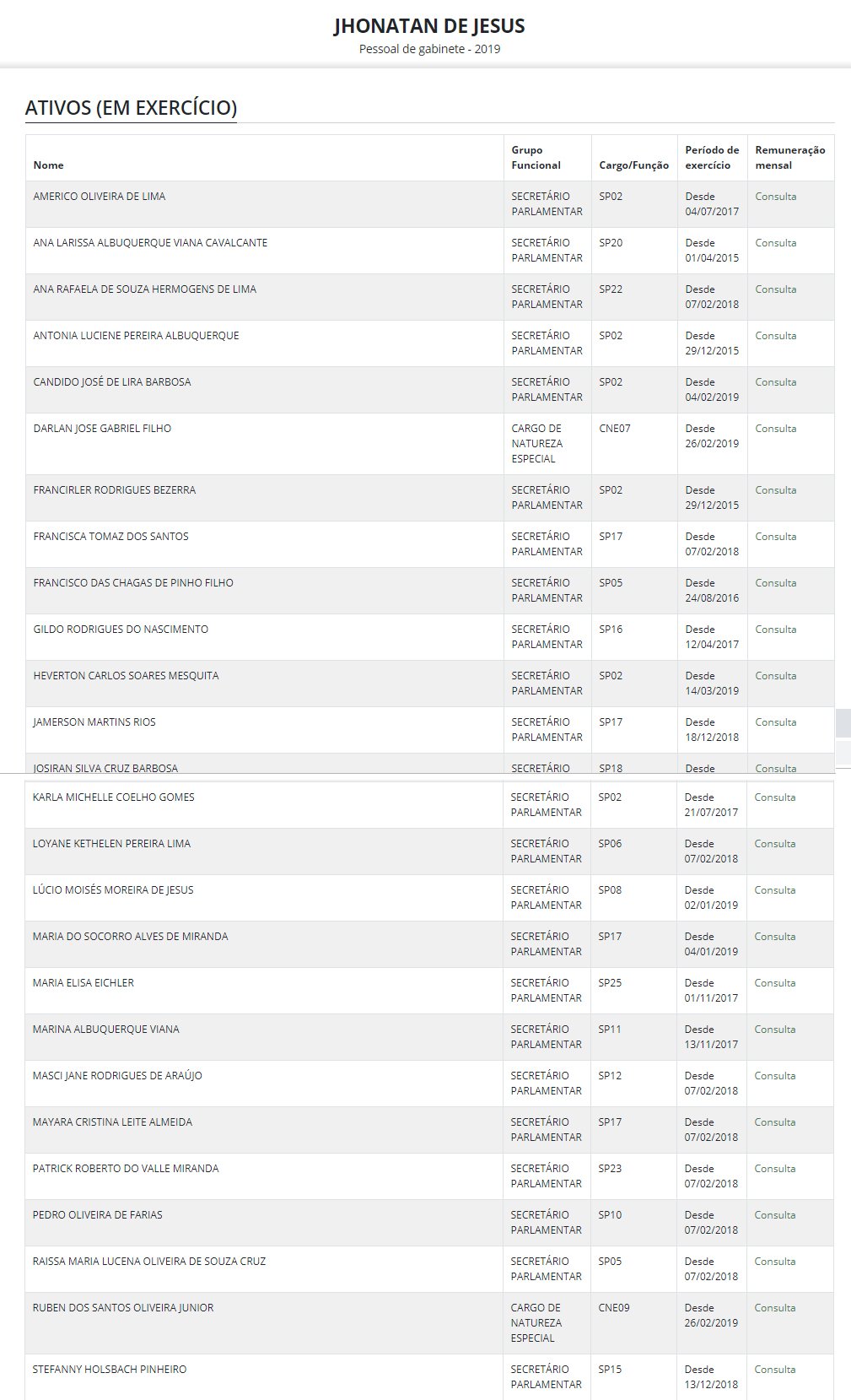 JHONATAN DE JESUS
Pessoal de gabinete - 2019

ATIVOS (EM EXERCÍCIO)

| Nome | Grupo Funcional | Cargo/Função | Período de exercício | Remuneração mensal |
|---|---|---|---|---|
| AMERICO OLIVEIRA DE LIMA | SECRETÁRIO PARLAMENTAR | SP02 | Desde 04/07/2017 | Consulta |
| ANA LARISSA ALBUQUERQUE VIANA CAVALCANTE | SECRETÁRIO PARLAMENTAR | SP20 | Desde 01/04/2015 | Consulta |
| ANA RAFAELA DE SOUZA HERMOGENS DE LIMA | SECRETÁRIO PARLAMENTAR | SP22 | Desde 07/02/2018 | Consulta |
| ANTONIA LUCIENE PEREIRA ALBUQUERQUE | SECRETÁRIO PARLAMENTAR | SP02 | Desde 29/12/2015 | Consulta |
| CANDIDO JOSÉ DE LIRA BARBOSA | SECRETÁRIO PARLAMENTAR | SP02 | Desde 04/02/2019 | Consulta |
| DARLAN JOSE GABRIEL FILHO | CARGO DE NATUREZA ESPECIAL | CNE07 | Desde 26/02/2019 | Consulta |
| FRANCIRLER RODRIGUES BEZERRA | SECRETÁRIO PARLAMENTAR | SP02 | Desde 29/12/2015 | Consulta |
| FRANCISCA TOMAZ DOS SANTOS | SECRETÁRIO PARLAMENTAR | SP17 | Desde 07/02/2018 | Consulta |
| FRANCISCO DAS CHAGAS DE PINHO FILHO | SECRETÁRIO PARLAMENTAR | SP05 | Desde 24/08/2016 | Consulta |
| GILDO RODRIGUES DO NASCIMENTO | SECRETÁRIO PARLAMENTAR | SP16 | Desde 12/04/2017 | Consulta |
| HEVERTON CARLOS SOARES MESQUITA | SECRETÁRIO PARLAMENTAR | SP02 | Desde 14/03/2019 | Consulta |
| JAMERSON MARTINS RIOS | SECRETÁRIO PARLAMENTAR | SP17 | Desde 18/12/2018 | Consulta |
| JOSIRAN SILVA CRUZ BARBOSA | SECRETÁRIO | SP18 | Desde | Consulta |
| KARLA MICHELLE COELHO GOMES | SECRETÁRIO PARLAMENTAR | SP02 | Desde 21/07/2017 | Consulta |
| LOYANE KETHELEN PEREIRA LIMA | SECRETÁRIO PARLAMENTAR | SP06 | Desde 07/02/2018 | Consulta |
| LÚCIO MOISÉS MOREIRA DE JESUS | SECRETÁRIO PARLAMENTAR | SP08 | Desde 02/01/2019 | Consulta |
| MARIA DO SOCORRO ALVES DE MIRANDA | SECRETÁRIO PARLAMENTAR | SP17 | Desde 04/01/2019 | Consulta |
| MARIA ELISA EICHLER | SECRETÁRIO PARLAMENTAR | SP25 | Desde 01/11/2017 | Consulta |
| MARINA ALBUQUERQUE VIANA | SECRETÁRIO PARLAMENTAR | SP11 | Desde 13/11/2017 | Consulta |
| MASCI JANE RODRIGUES DE ARAÚJO | SECRETÁRIO PARLAMENTAR | SP12 | Desde 07/02/2018 | Consulta |
| MAYARA CRISTINA LEITE ALMEIDA | SECRETÁRIO PARLAMENTAR | SP17 | Desde 07/02/2018 | Consulta |
| PATRICK ROBERTO DO VALLE MIRANDA | SECRETÁRIO PARLAMENTAR | SP23 | Desde 07/02/2018 | Consulta |
| PEDRO OLIVEIRA DE FARIAS | SECRETÁRIO PARLAMENTAR | SP10 | Desde 07/02/2018 | Consulta |
| RAISSA MARIA LUCENA OLIVEIRA DE SOUZA CRUZ | SECRETÁRIO PARLAMENTAR | SP05 | Desde 07/02/2018 | Consulta |
| RUBEN DOS SANTOS OLIVEIRA JUNIOR | CARGO DE NATUREZA ESPECIAL | CNE09 | Desde 26/02/2019 | Consulta |
| STEFANNY HOLSBACH PINHEIRO | SECRETÁRIO PARLAMENTAR | SP15 | Desde 13/12/2018 | Consulta |